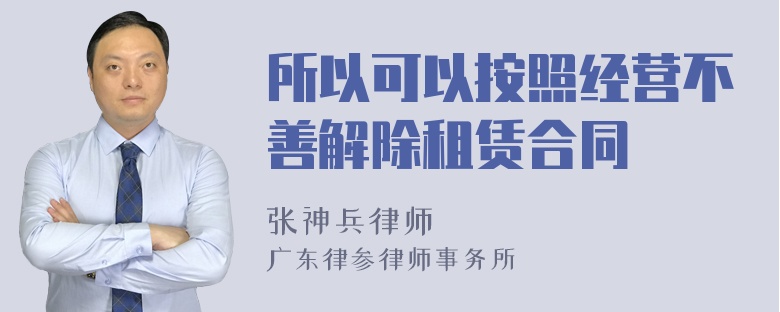 所以可以按照经营不善解除租赁合同

张神兵律师
广东律参律师事务所